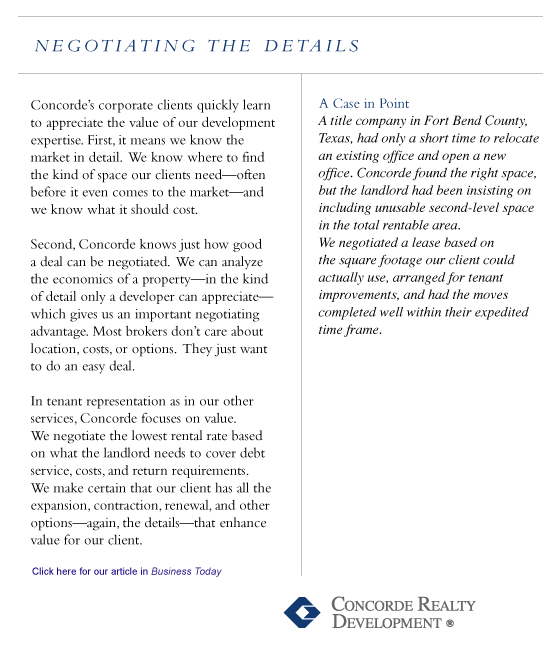 NEGOTIATING THE DETAILS

Concorde's corporate clients quickly learn to appreciate the value of our development expertise. First, it means we know the market in detail. We know where to find the kind of space our clients need—often before it even comes to the market—and we know what it should cost.

Second, Concorde knows just how good a deal can be negotiated. We can analyze the economics of a property—in the kind of detail only a developer can appreciate—which gives us an important negotiating advantage. Most brokers don't care about location, costs, or options. They just want to do an easy deal.

In tenant representation as in our other services, Concorde focuses on value. We negotiate the lowest rental rate based on what the landlord needs to cover debt service, costs, and return requirements. We make certain that our client has all the expansion, contraction, renewal, and other options—again, the details—that enhance value for our client.

Click here for our article in Business Today

A Case in Point

A title company in Fort Bend County, Texas, had only a short time to relocate an existing office and open a new office. Concorde found the right space, but the landlord had been insisting on including unusable second-level space in the total rentable area.
We negotiated a lease based on the square footage our client could actually use, arranged for tenant improvements, and had the moves completed well within their expedited time frame.

CONCORDE REALTY DEVELOPMENT ®